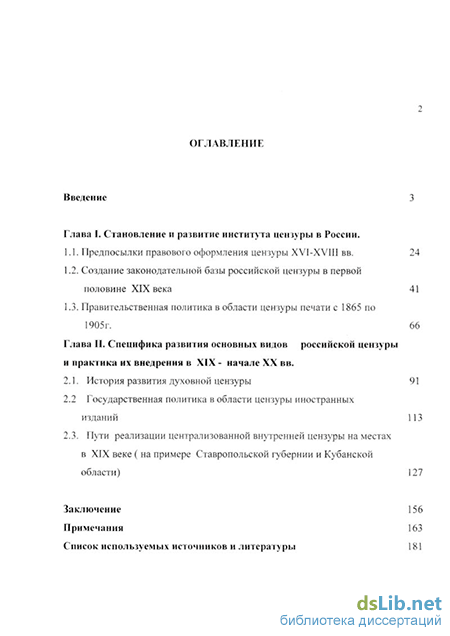 2

ОГЛАВЛЕНИЕ

Введение 3

Глава I. Становление и развитие института цензуры в России.

1.1. Предпосылки правового оформления цензуры XVI-XVIII вв. 24

1.2. Создание законодательной базы российской цензуры в первой половине XIX века 41

1.3. Правительственная политика в области цензуры печати с 1865 по 1905г. 66

Глава II. Специфика развития основных видов российской цензуры и практика их внедрения в XIX - начале XX вв.

2.1. История развития духовной цензуры 91

2.2 Государственная политика в области цензуры иностранных изданий 113

2.3. Пути реализации централизованной внутренней цензуры на местах в XIX веке ( на примере Ставропольской губернии и Кубанской области) 127

Заключение 156

Примечания 163

Список используемых источников и литературы 181

dsLib.net
библиотека диссертаций